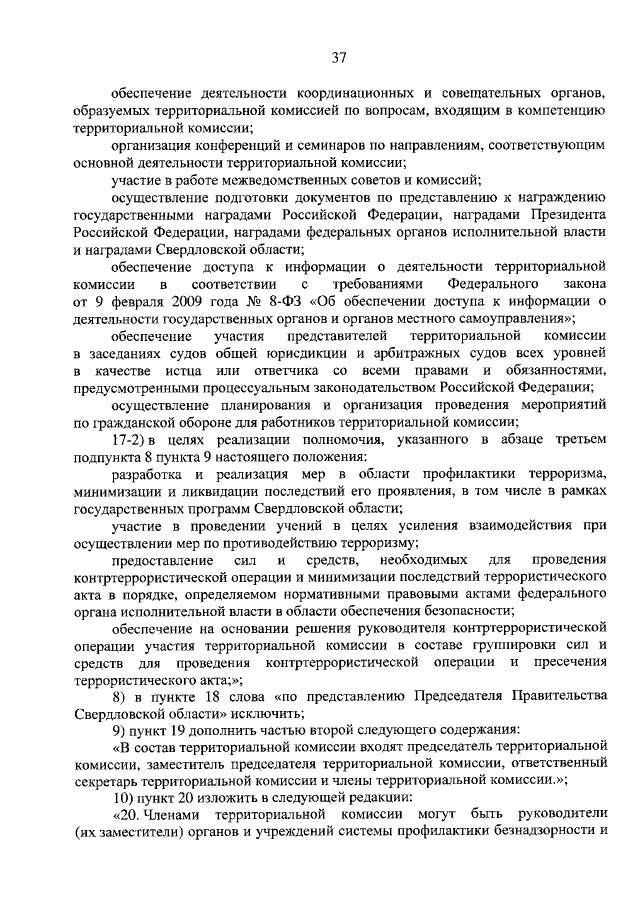 37

обеспечение деятельности координационных и совещательных органов, образуемых территориальной комиссией по вопросам, входящим в компетенцию территориальной комиссии;

организация конференций и семинаров по направлениям, соответствующим основной деятельности территориальной комиссии;

участие в работе межведомственных советов и комиссий;

осуществление подготовки документов по представлению к награждению государственными наградами Российской Федерации, наградами Президента Российской Федерации, наградами федеральных органов исполнительной власти и наградами Свердловской области;

обеспечение доступа к информации о деятельности территориальной комиссии в соответствии с требованиями Федерального закона от 9 февраля 2009 года № 8-ФЗ «Об обеспечении доступа к информации о деятельности государственных органов и органов местного самоуправления»;

обеспечение участия представителей территориальной комиссии в заседаниях судов общей юрисдикции и арбитражных судов всех уровней в качестве истца или ответчика со всеми правами и обязанностями, предусмотренными процессуальным законодательством Российской Федерации;

осуществление планирования и организация проведения мероприятий по гражданской обороне для работников территориальной комиссии;

17-2) в целях реализации полномочия, указанного в абзаце третьем подпункта 8 пункта 9 настоящего положения:

разработка и реализация мер в области профилактики терроризма, минимизации и ликвидации последствий его проявления, в том числе в рамках государственных программ Свердловской области;

участие в проведении учений в целях усиления взаимодействия при осуществлении мер по противодействию терроризму;

предоставление сил и средств, необходимых для проведения контртеррористической операции и минимизации последствий террористического акта в порядке, определяемом нормативными правовыми актами федерального органа исполнительной власти в области обеспечения безопасности;

обеспечение на основании решения руководителя контртеррористической операции участия территориальной комиссии в составе группировки сил и средств для проведения контртеррористической операции и пресечения террористического акта;»;

8) в пункте 18 слова «по представлению Председателя Правительства Свердловской области» исключить;

9) пункт 19 дополнить частью второй следующего содержания:

«В состав территориальной комиссии входят председатель территориальной комиссии, заместитель председателя территориальной комиссии, ответственный секретарь территориальной комиссии и члены территориальной комиссии.»;

10) пункт 20 изложить в следующей редакции:

«20. Членами территориальной комиссии могут быть руководители (их заместители) органов и учреждений системы профилактики безнадзорности и